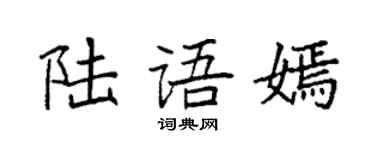 陆语嫣

词典网